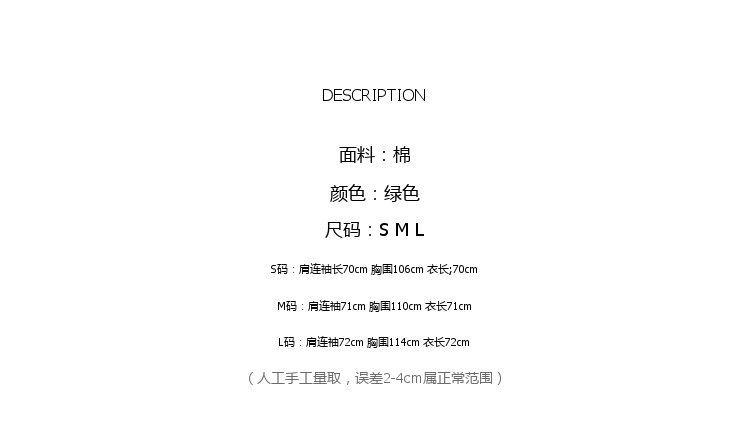 DESCRIPTION

面料：棉

颜色：绿色

尺码：S M L

S码：肩连袖长70cm 胸围106cm 衣长;70cm

M码：肩连袖71cm 胸围110cm 衣长71cm

L码：肩连袖72cm 胸围114cm 衣长72cm

（人工手工量取，误差2-4cm属正常范围）